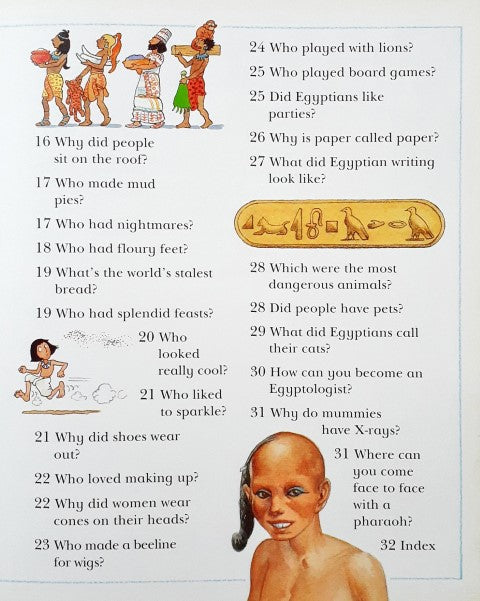 16 Why did people sit on the roof?

17 Who made mud pies?

17 Who had nightmares?

18 Who had floury feet?

19 What's the world's stalest bread?

19 Who had splendid feasts?

20 Who looked really cool?

21 Who liked to sparkle?

21 Why did shoes wear out?

22 Who loved making up?

22 Why did women wear cones on their heads?

23 Who made a beeline for wigs?

24 Who played with lions?

25 Who played board games?

25 Did Egyptians like parties?

26 Why is paper called paper?

27 What did Egyptian writing look like?

28 Which were the most dangerous animals?

28 Did people have pets?

29 What did Egyptians call their cats?

30 How can you become an Egyptologist?

31 Why do mummies have X-rays?

31 Where can you come face to face with a pharaoh?

32 Index